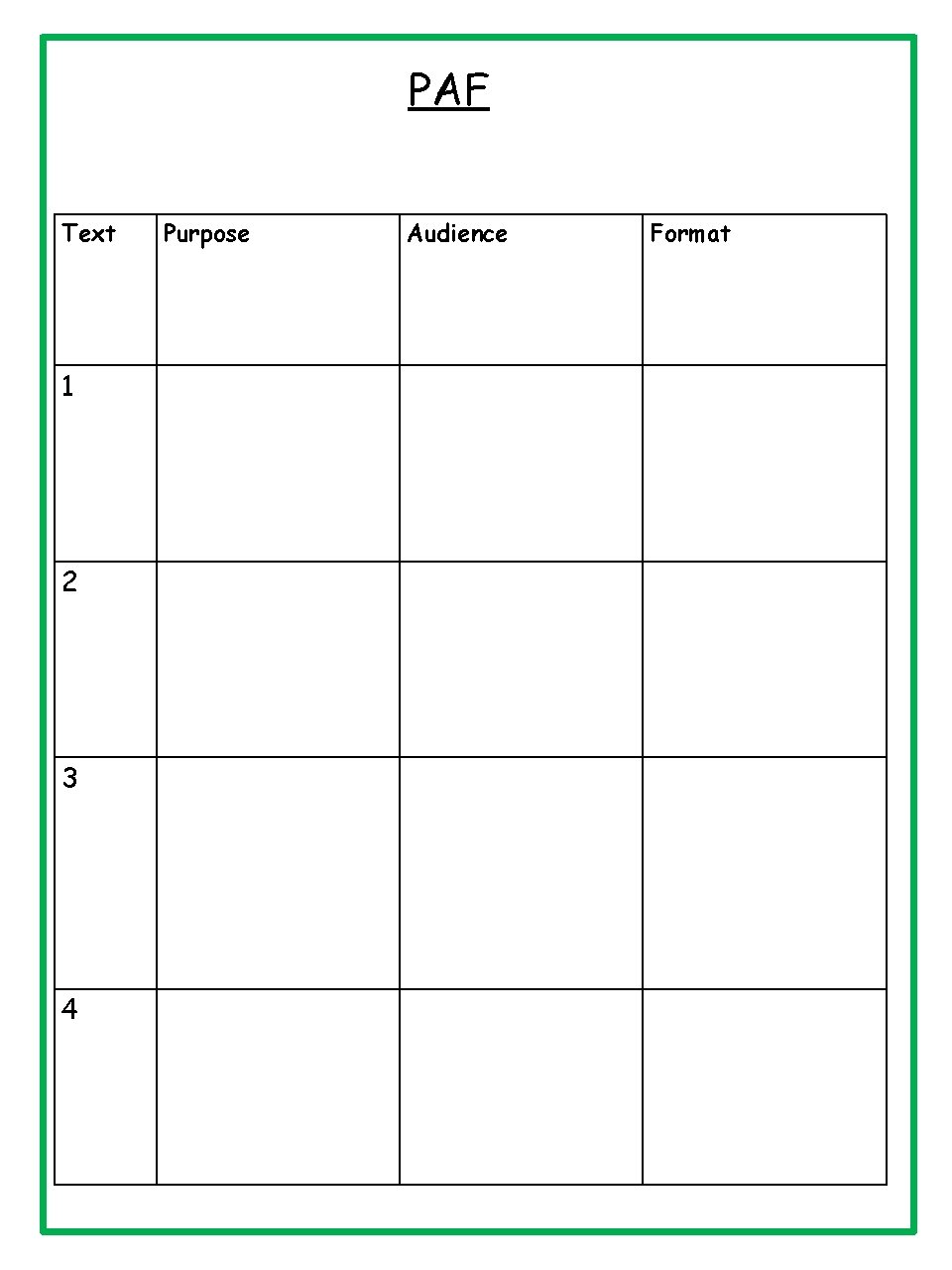 PAF

| Text | Purpose | Audience | Format |
|---|---|---|---|
| 1 | | | |
| 2 | | | |
| 3 | | | |
| 4 | | | |